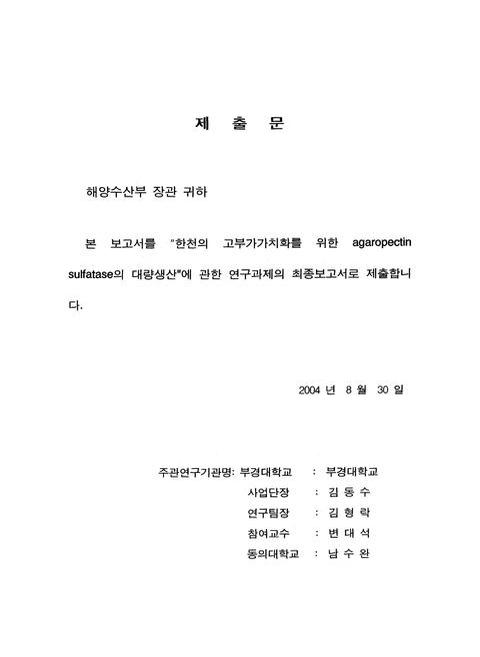 제 출 문

해양수산부 장관 귀하

본 보고서를 "한천의 고부가가치화를 위한 agaropectin sulfatase의 대량생산"에 관한 연구과제의 최종보고서로 제출합니다.

2004 년 8 월 30 일

주관연구기관명: 부경대학교 : 부경대학교
사업단장 : 김 동 수
연구팀장 : 김 형 락
참여교수 : 변 대 석
동의대학교 : 남 수 완